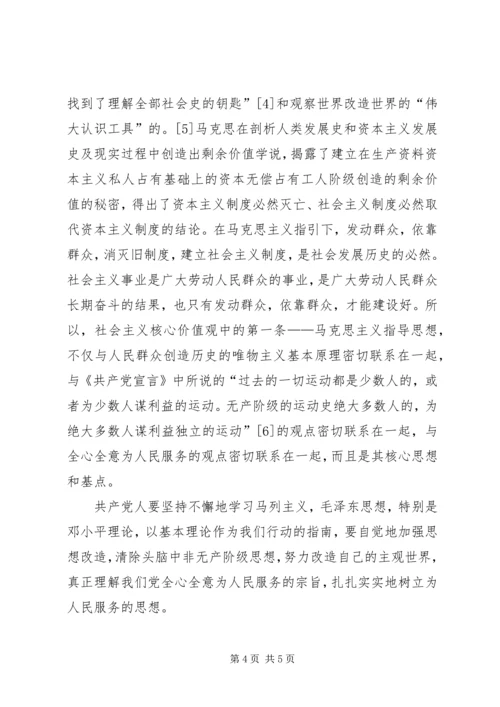 找到了理解全部社会史的钥匙”[4]和观察世界改造世界的“伟大认识工具”的。[5]马克思在剖析人类发展史和资本主义发展史及现实过程中创造出剩余价值学说，揭露了建立在生产资料资本主义私人占有基础上的资本无偿占有工人阶级创造的剩余价值的秘密，得出了资本主义制度必然灭亡、社会主义制度必然取代资本主义制度的结论。在马克思主义指引下，发动群众，依靠群众，消灭旧制度，建立社会主义制度，是社会发展历史的必然。社会主义事业是广大劳动人民群众的事业，是广大劳动人民群众长期奋斗的结果，也只有发动群众，依靠群众，才能建设好。所以，社会主义核心价值观中的第一条——马克思主义指导思想，不仅与人民群众创造历史的唯物主义基本原理密切联系在一起，与《共产党宣言》中所说的“过去的一切运动都是少数人的，或者为少数人谋利益的运动。无产阶级的运动史绝大多数人的，为绝大多数人谋利益独立的运动”[6]的观点密切联系在一起，与全心全意为人民服务的观点密切联系在一起，而且是其核心思想和基点。

共产党人要坚持不懈地学习马列主义，毛泽东思想，特别是邓小平理论，以基本理论作为我们行动的指南，要自觉地加强思想改造，清除头脑中非无产阶级思想，努力改造自己的主观世界，真正理解我们党全心全意为人民服务的宗旨，扎扎实实地树立为人民服务的思想。

第 4 页 共 5 页